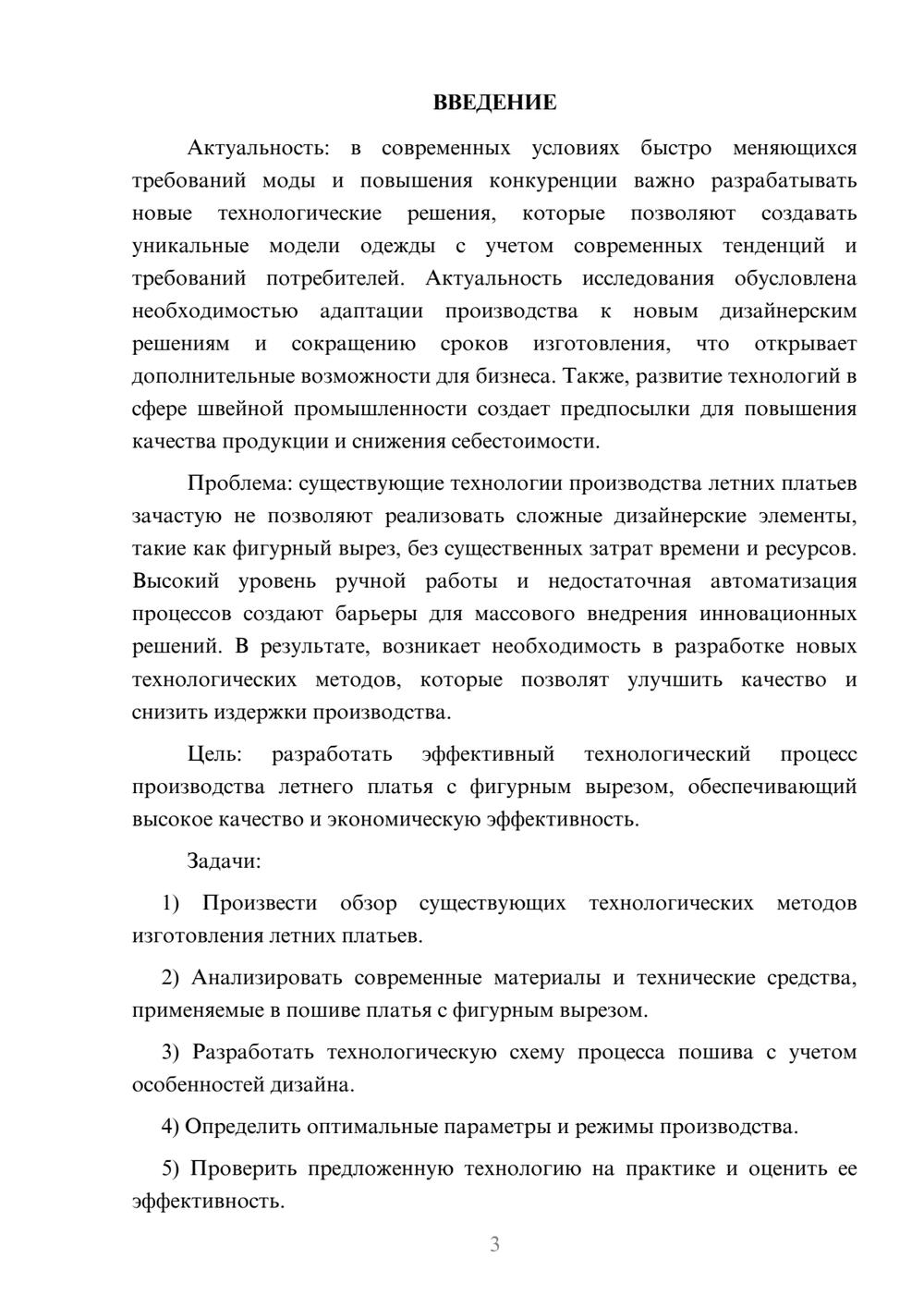 ВВЕДЕНИЕ

Актуальность: в современных условиях быстро меняющихся требований моды и повышения конкуренции важно разрабатывать новые технологические решения, которые позволяют создавать уникальные модели одежды с учетом современных тенденций и требований потребителей. Актуальность исследования обусловлена необходимостью адаптации производства к новым дизайнерским решениям и сокращению сроков изготовления, что открывает дополнительные возможности для бизнеса. Также, развитие технологий в сфере швейной промышленности создает предпосылки для повышения качества продукции и снижения себестоимости.

Проблема: существующие технологии производства летних платьев зачастую не позволяют реализовать сложные дизайнерские элементы, такие как фигурный вырез, без существенных затрат времени и ресурсов. Высокий уровень ручной работы и недостаточная автоматизация процессов создают барьеры для массового внедрения инновационных решений. В результате, возникает необходимость в разработке новых технологических методов, которые позволят улучшить качество и снизить издержки производства.

Цель: разработать эффективный технологический процесс производства летнего платья с фигурным вырезом, обеспечивающий высокое качество и экономическую эффективность.

Задачи:

1) Произвести обзор существующих технологических методов изготовления летних платьев.

2) Анализировать современные материалы и технические средства, применяемые в пошиве платья с фигурным вырезом.

3) Разработать технологическую схему процесса пошива с учетом особенностей дизайна.

4) Определить оптимальные параметры и режимы производства.

5) Проверить предложенную технологию на практике и оценить ее эффективность.

3